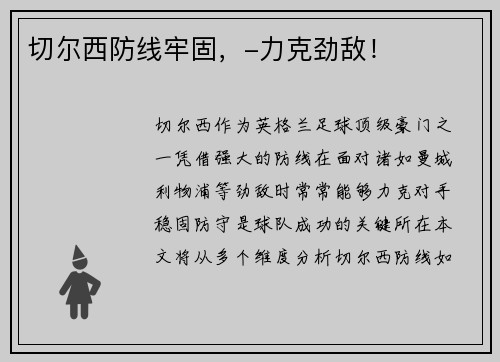 切尔西防线牢固，–力克劲敌！

切尔西作为英格兰足球顶级豪门之一凭借强大的防线在面对诸如曼城利物浦等劲敌时常常能够力克对手稳固防守是球队成功的关键所在本文将从多个维度分析切尔西防线如